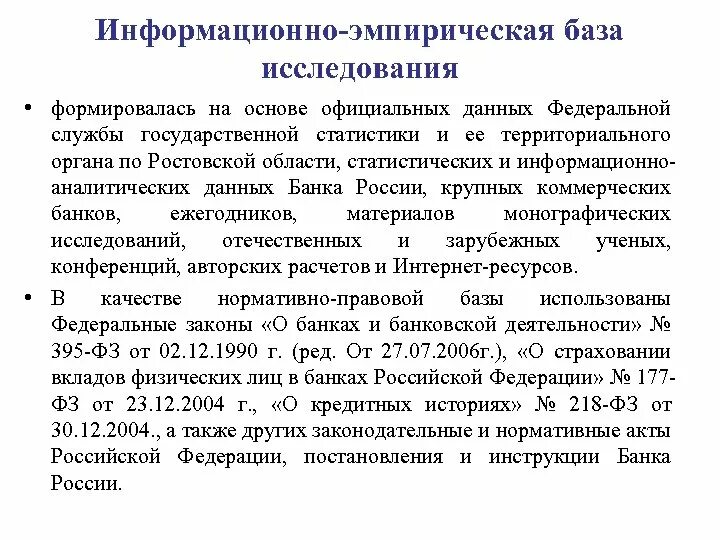 Информационно-эмпирическая база исследования

• формировалась на основе официальных данных Федеральной службы государственной статистики и ее территориального органа по Ростовской области, статистических и информационно-аналитических данных Банка России, крупных коммерческих банков, ежегодников, материалов монографических исследований, отечественных и зарубежных ученых, конференций, авторских расчетов и Интернет-ресурсов.

• В качестве нормативно-правовой базы использованы Федеральные законы «О банках и банковской деятельности» № 395-ФЗ от 02.12.1990 г. (ред. От 27.07.2006г.), «О страховании вкладов физических лиц в банках Российской Федерации» № 177-ФЗ от 23.12.2004 г., «О кредитных историях» № 218-ФЗ от 30.12.2004., а также других законодательные и нормативные акты Российской Федерации, постановления и инструкции Банка России.